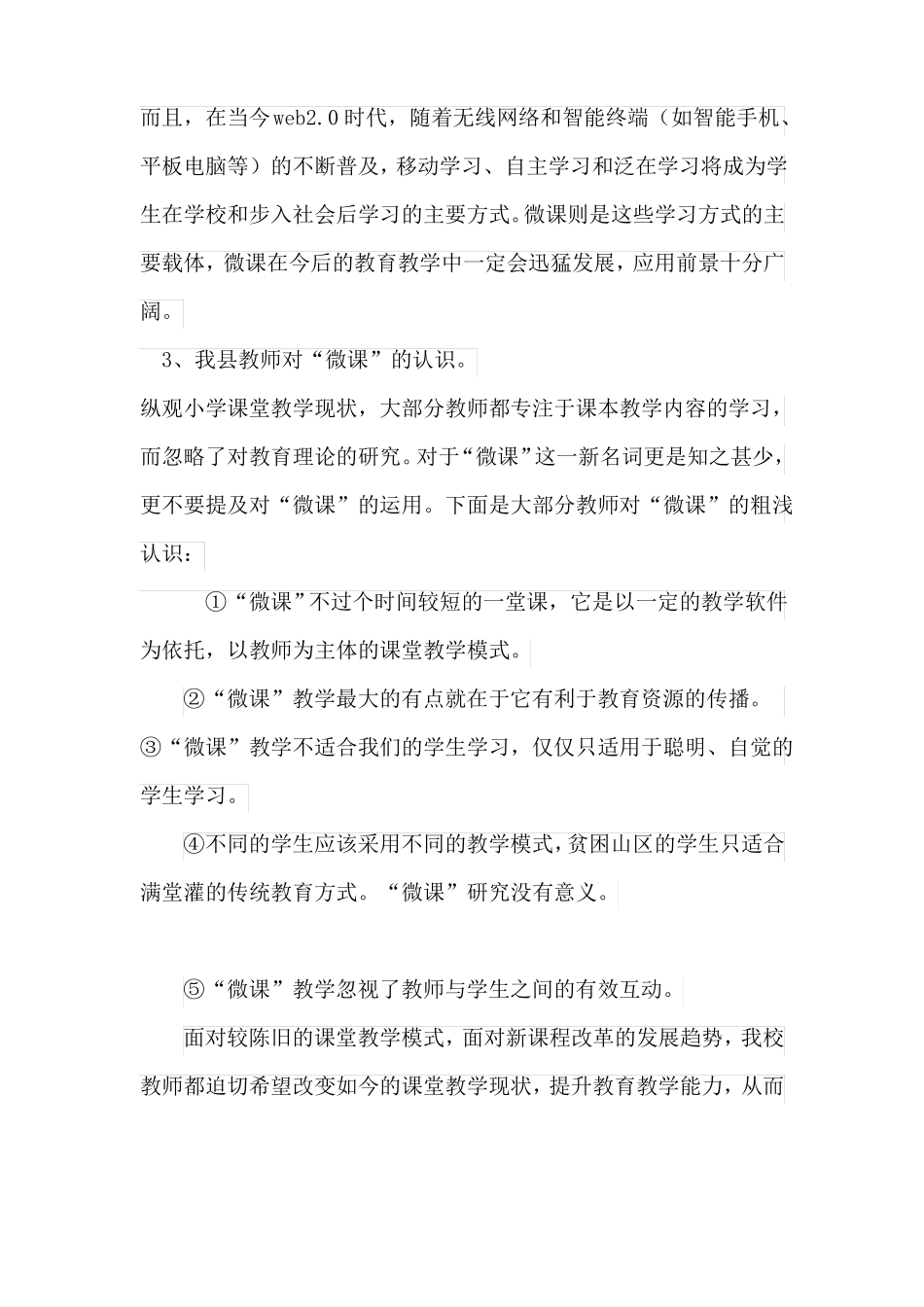 而且，在当今web2.0时代，随着无线网络和智能终端（如智能手机、平板电脑等）的不断普及，移动学习、自主学习和泛在学习将成为学生在学校和步入社会后学习的主要方式。微课则是这些学习方式的主要载体，微课在今后的教育教学中一定会迅猛发展，应用前景十分广阔。

3、我县教师对“微课”的认识。

纵观小学课堂教学现状，大部分教师都专注于课本教学内容的学习，而忽略了对教育理论的研究。对于“微课”这一新名词更是知之甚少，更不要提及对“微课”的运用。下面是大部分教师对“微课”的粗浅认识：

①“微课”不过个时间较短的一堂课，它是以一定的教学软件为依托，以教师为主体的课堂教学模式。

②“微课”教学最大的有点就在于它有利于教育资源的传播。

③“微课”教学不适合我们的学生学习，仅仅只适用于聪明、自觉的学生学习。

④不同的学生应该采用不同的教学模式，贫困山区的学生只适合满堂灌的传统教育方式。“微课”研究没有意义。

⑤“微课”教学忽视了教师与学生之间的有效互动。

面对较陈旧的课堂教学模式，面对新课程改革的发展趋势，我校教师都迫切希望改变如今的课堂教学现状，提升教育教学能力，从而